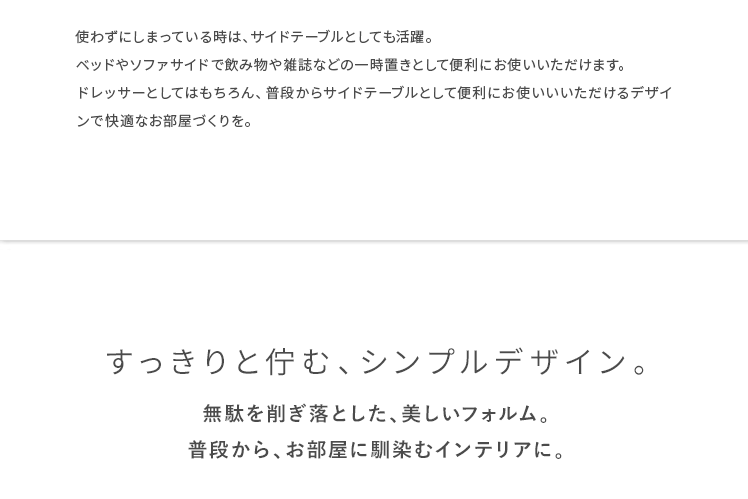 使わずにしまっている時は、サイドテーブルとしても活躍。
ベッドやソファサイドで飲み物や雑誌などの一時置きとして便利にお使いいただけます。
ドレッサーとしてはもちろん、普段からサイドテーブルとして便利にお使いいいただけるデザインで快適なお部屋づくりを。

すっきりと佇む、シンプルデザイン。

無駄を削ぎ落とした、美しいフォルム。
普段から、お部屋に馴染むインテリアに。